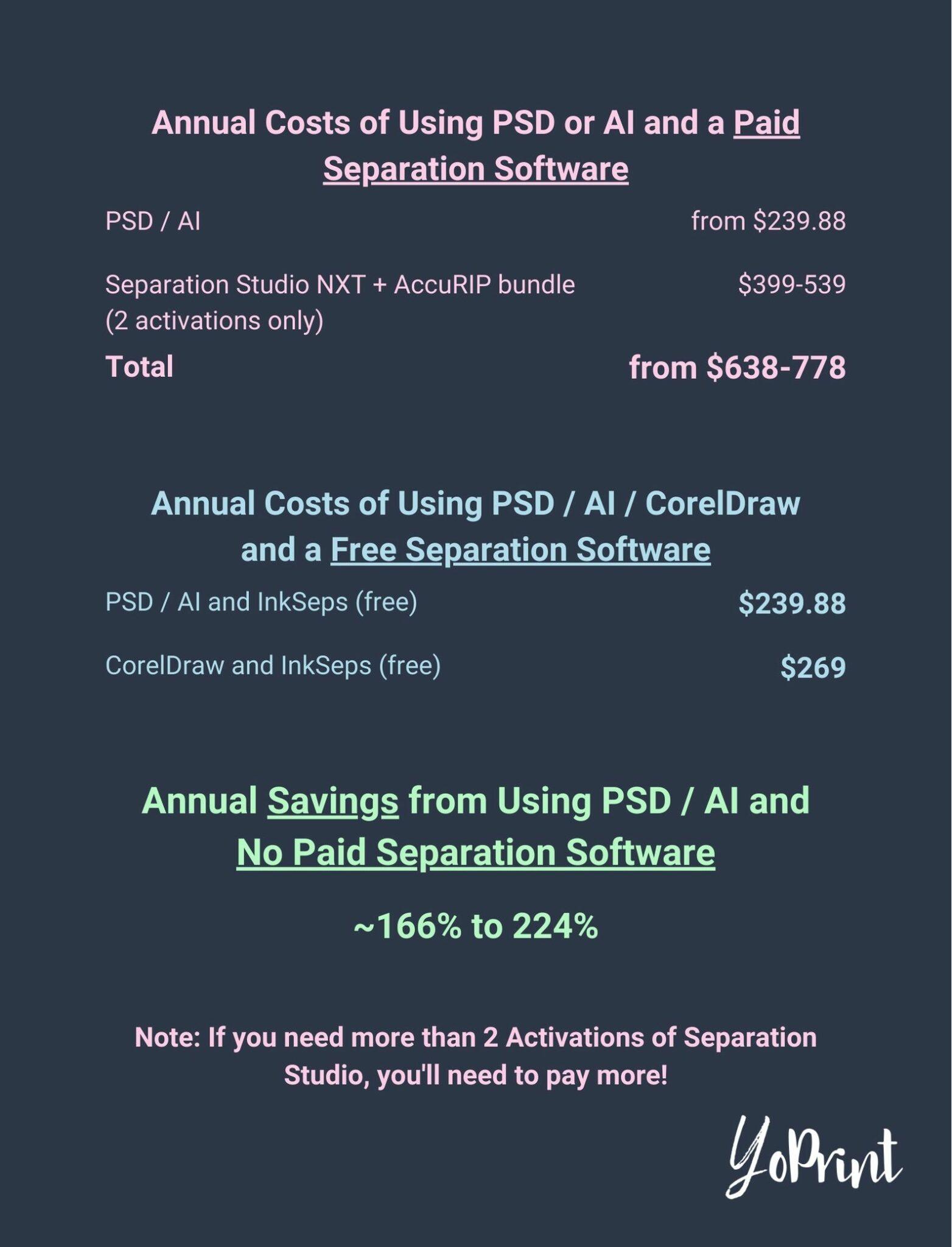 Annual Costs of Using PSD or AI and a Paid Separation Software

PSD / AI
from $239.88

Separation Studio NXT + AccuRIP bundle (2 activations only)
$399-539

Total
from $638-778

Annual Costs of Using PSD / AI / CorelDraw and a Free Separation Software

PSD / AI and InkSeps (free)
$239.88

CorelDraw and InkSeps (free)
$269

Annual Savings from Using PSD / AI and No Paid Separation Software

~166% to 224%

Note: If you need more than 2 Activations of Separation Studio, you'll need to pay more!

YoPrint